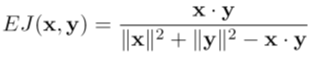 $EJ(\mathbf{x}, \mathbf{y}) = \frac{\mathbf{x} \cdot \mathbf{y}}{\|\mathbf{x}\|^2 + \|\mathbf{y}\|^2 - \mathbf{x} \cdot \mathbf{y}}$